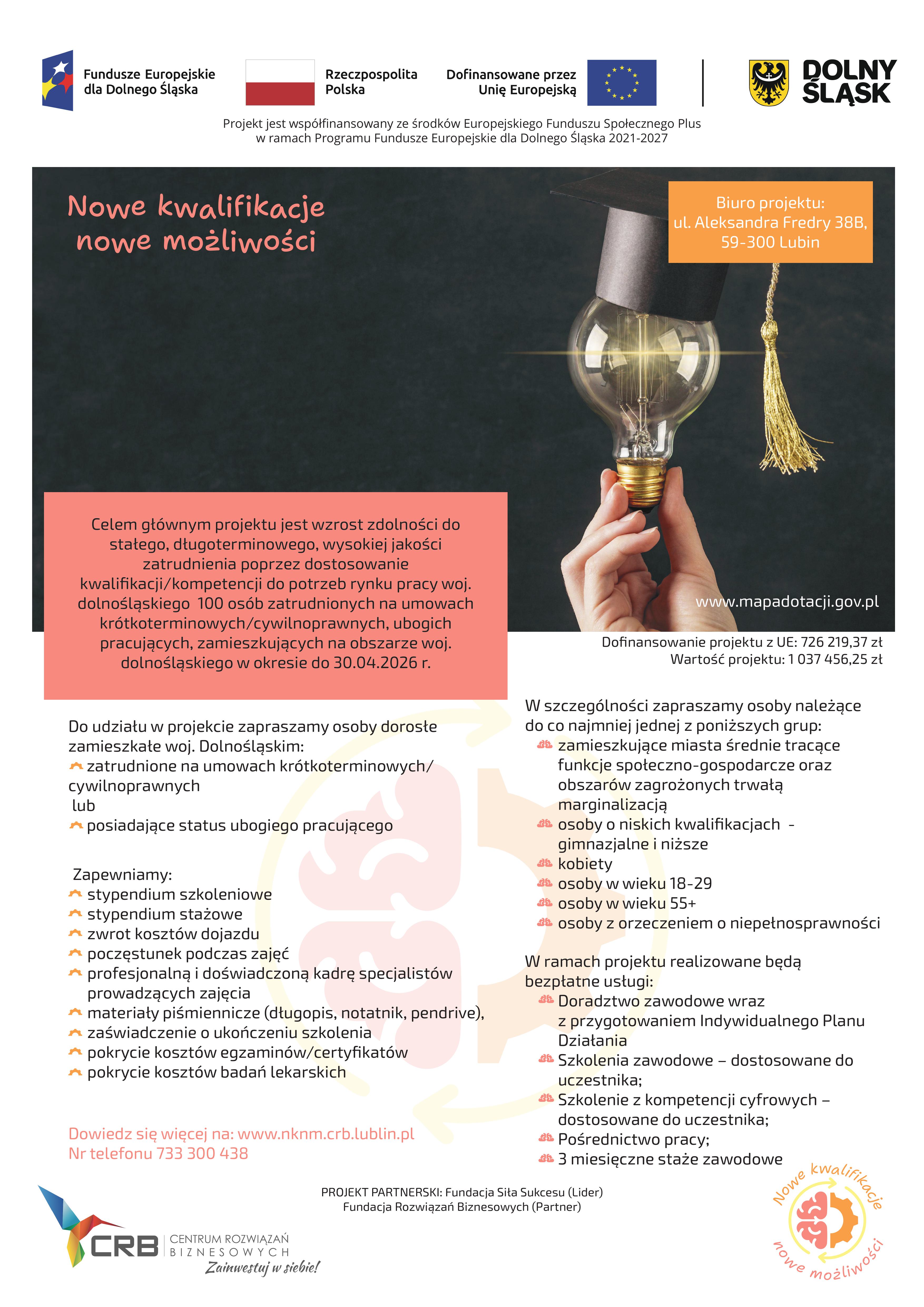 Fundusze Europejskie dla Dolnego Śląska

Rzeczpospolita Polska

Dofinansowane przez Unię Europejską

DOLNY ŚLĄSK

Projekt jest współfinansowany ze środków Europejskiego Funduszu Społecznego Plus w ramach Programu Fundusze Europejskie dla Dolnego Śląska 2021-2027

Nowe kwalifikacje nowe możliwości

Biuro projektu: ul. Aleksandra Fredry 38B, 59-300 Lubin

Celem głównym projektu jest wzrost zdolności do stałego, długoterminowego, wysokiej jakości zatrudnienia poprzez dostosowanie kwalifikacji/kompetencji do potrzeb rynku pracy woj. dolnośląskiego 100 osób zatrudnionych na umowach krótkoterminowych/cywilnoprawnych, ubogich pracujących, zamieszkujących na obszarze woj. dolnośląskiego w okresie do 30.04.2026 r.

www.mapadotacji.gov.pl

Dofinansowanie projektu z UE: 726 219,37 zł
Wartość projektu: 1 037 456,25 zł

Do udziału w projekcie zapraszamy osoby dorosłe zamieszkałe woj. Dolnośląskim:
zatrudnione na umowach krótkoterminowych/ cywilnoprawnych
lub
posiadające status ubogiego pracującego

Zapewniamy:
stypendium szkoleniowe
stypendium stażowe
zwrot kosztów dojazdu
poczęstunek podczas zajęć
profesjonalną i doświadczoną kadrę specjalistów prowadzących zajęcia
materiały piśmiennicze (długopis, notatnik, pendrive),
zaświadczenie o ukończeniu szkolenia
pokrycie kosztów egzaminów/certyfikatów
pokrycie kosztów badań lekarskich

Dowiedz się więcej na: www.nknm.crb.lublin.pl
Nr telefonu 733 300 438

W szczególności zapraszamy osoby należące do co najmniej jednej z poniższych grup:
zamieszkujące miasta średnie tracące funkcje społeczno-gospodarcze oraz obszarów zagrożonych trwałą marginalizacją
osoby o niskich kwalifikacjach - gimnazjalne i niższe
kobiety
osoby w wieku 18-29
osoby w wieku 55+
osoby z orzeczeniem o niepełnosprawności

W ramach projektu realizowane będą bezpłatne usługi:
Doradztwo zawodowe wraz z przygotowaniem Indywidualnego Planu Działania
Szkolenia zawodowe – dostosowane do uczestnika;
Szkolenie z kompetencji cyfrowych – dostosowane do uczestnika;
Pośrednictwo pracy;
3 miesięczne staże zawodowe

PROJEKT PARTNERSKI: Fundacja Siła Sukcesu (Lider)
Fundacja Rozwiązań Biznesowych (Partner)

CRB CENTRUM ROZWIĄZAŃ BIZNESOWYCH
Zainwestuj w siebie!

Nowe kwalifikacje nowe możliwości